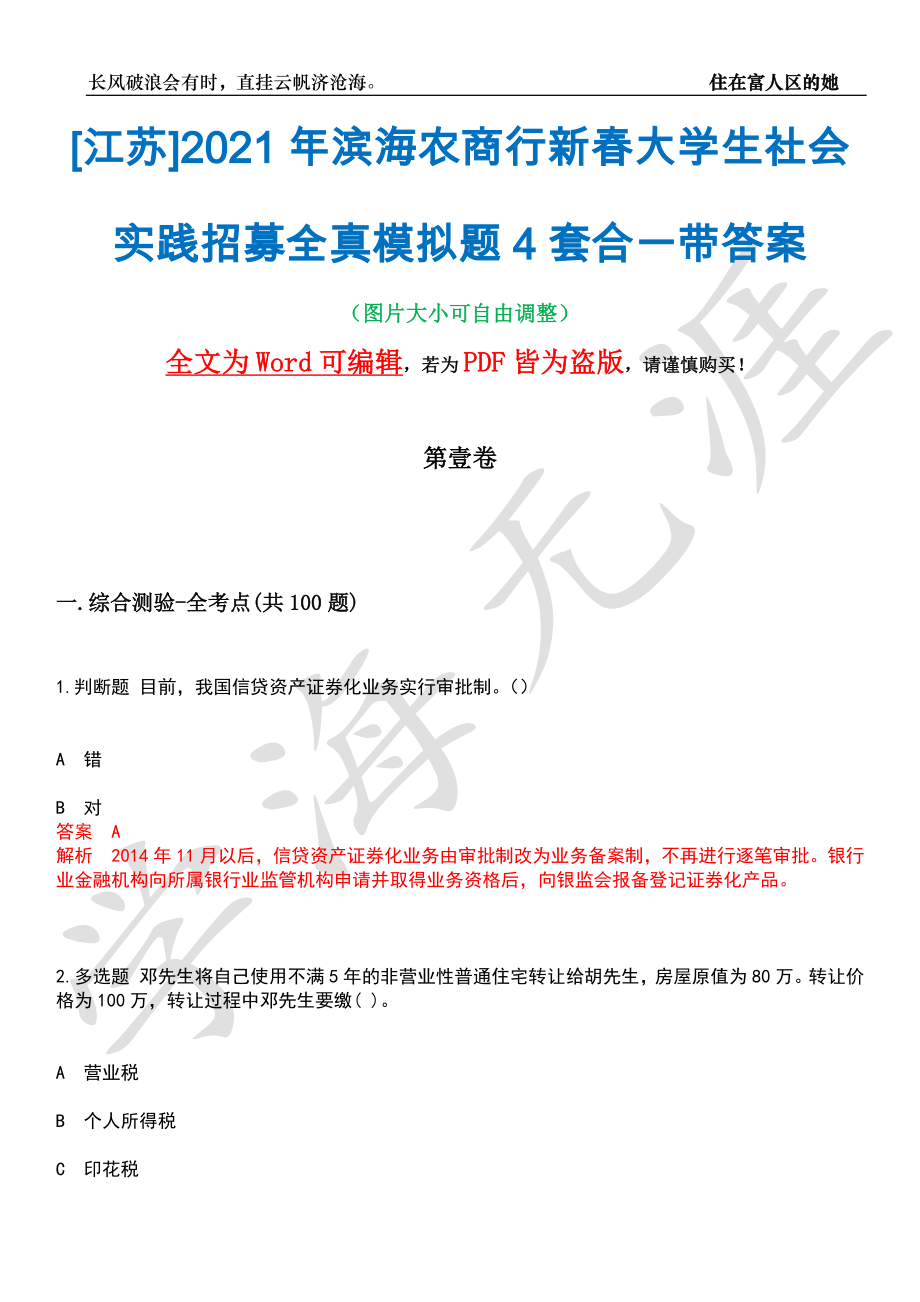 长风破浪会有时，直挂云帆济沧海。 住在富人区的她

[江苏]2021 年滨海农商行新春大学生社会实践招募全真模拟题 4 套合一带答案

（图片大小可自由调整）

全文为 Word 可编辑，若为 PDF 皆为盗版，请谨慎购买！

第壹卷

一.综合测验-全考点(共 100 题)

1.判断题 目前，我国信贷资产证券化业务实行审批制。()

A 错

B 对

答案 A

解析 2014 年 11 月以后，信贷资产证券化业务由审批制改为业务备案制，不再进行逐笔审批。银行业金融机构向所属银行业监管机构申请并取得业务资格后，向银监会报备登记证券化产品。

2.多选题 邓先生将自己使用不满 5 年的非营业性普通住宅转让给胡先生，房屋原值为 80 万。转让价格为 100 万，转让过程中邓先生要缴( )。

A 营业税

B 个人所得税

C 印花税

滨海无涯